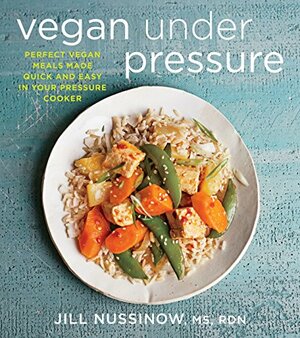 vegan under pressure

PERFECT VEGAN MEALS MADE QUICK AND EASY IN YOUR PRESSURE COOKER

JILL NUSSINOW, MS, RDN